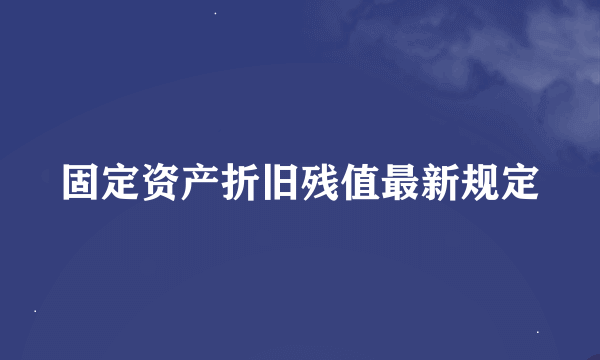 固定资产折旧残值最新规定